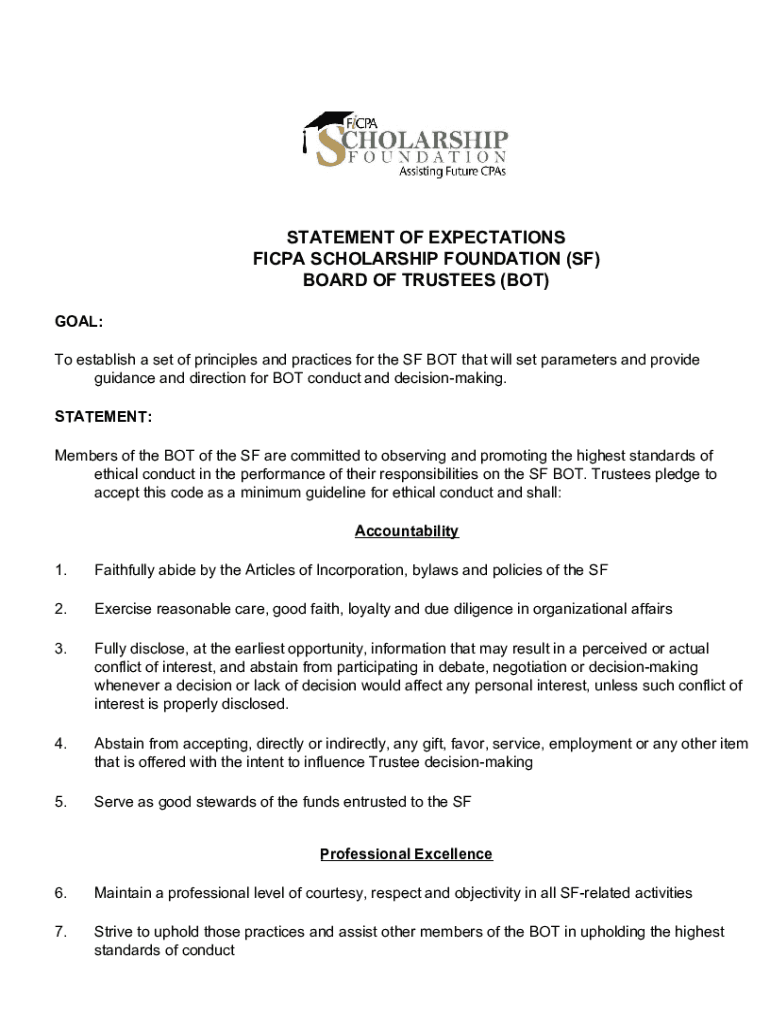 FICPA
SCHOLARSHIP
FOUNDATION
Assisting Future CPAs

STATEMENT OF EXPECTATIONS
FICPA SCHOLARSHIP FOUNDATION (SF)
BOARD OF TRUSTEES (BOT)

GOAL:

To establish a set of principles and practices for the SF BOT that will set parameters and provide guidance and direction for BOT conduct and decision-making.

STATEMENT:

Members of the BOT of the SF are committed to observing and promoting the highest standards of ethical conduct in the performance of their responsibilities on the SF BOT. Trustees pledge to accept this code as a minimum guideline for ethical conduct and shall:

Accountability

1. Faithfully abide by the Articles of Incorporation, bylaws and policies of the SF

2. Exercise reasonable care, good faith, loyalty and due diligence in organizational affairs

3. Fully disclose, at the earliest opportunity, information that may result in a perceived or actual conflict of interest, and abstain from participating in debate, negotiation or decision-making whenever a decision or lack of decision would affect any personal interest, unless such conflict of interest is properly disclosed.

4. Abstain from accepting, directly or indirectly, any gift, favor, service, employment or any other item that is offered with the intent to influence Trustee decision-making

5. Serve as good stewards of the funds entrusted to the SF

Professional Excellence

6. Maintain a professional level of courtesy, respect and objectivity in all SF-related activities

7. Strive to uphold those practices and assist other members of the BOT in upholding the highest standards of conduct